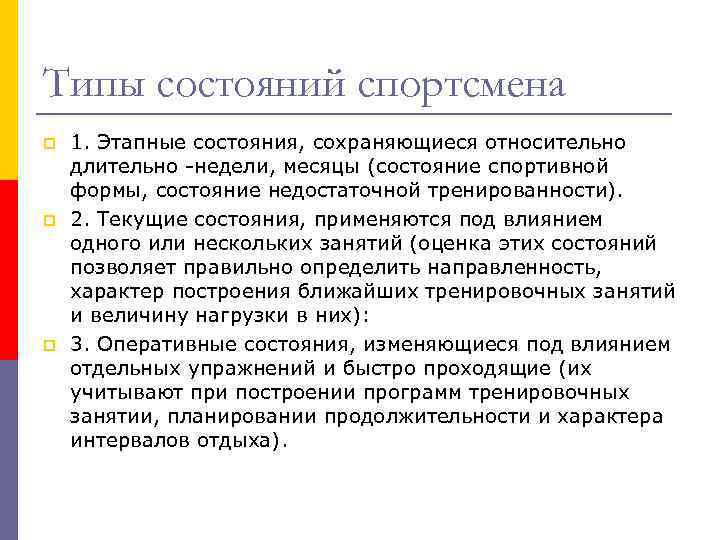 Типы состояний спортсмена

1. Этапные состояния, сохраняющиеся относительно длительно -недели, месяцы (состояние спортивной формы, состояние недостаточной тренированности).

2. Текущие состояния, применяются под влиянием одного или нескольких занятий (оценка этих состояний позволяет правильно определить направленность, характер построения ближайших тренировочных занятий и величину нагрузки в них):

3. Оперативные состояния, изменяющиеся под влиянием отдельных упражнений и быстро проходящие (их учитывают при построении программ тренировочных занятии, планировании продолжительности и характера интервалов отдыха).